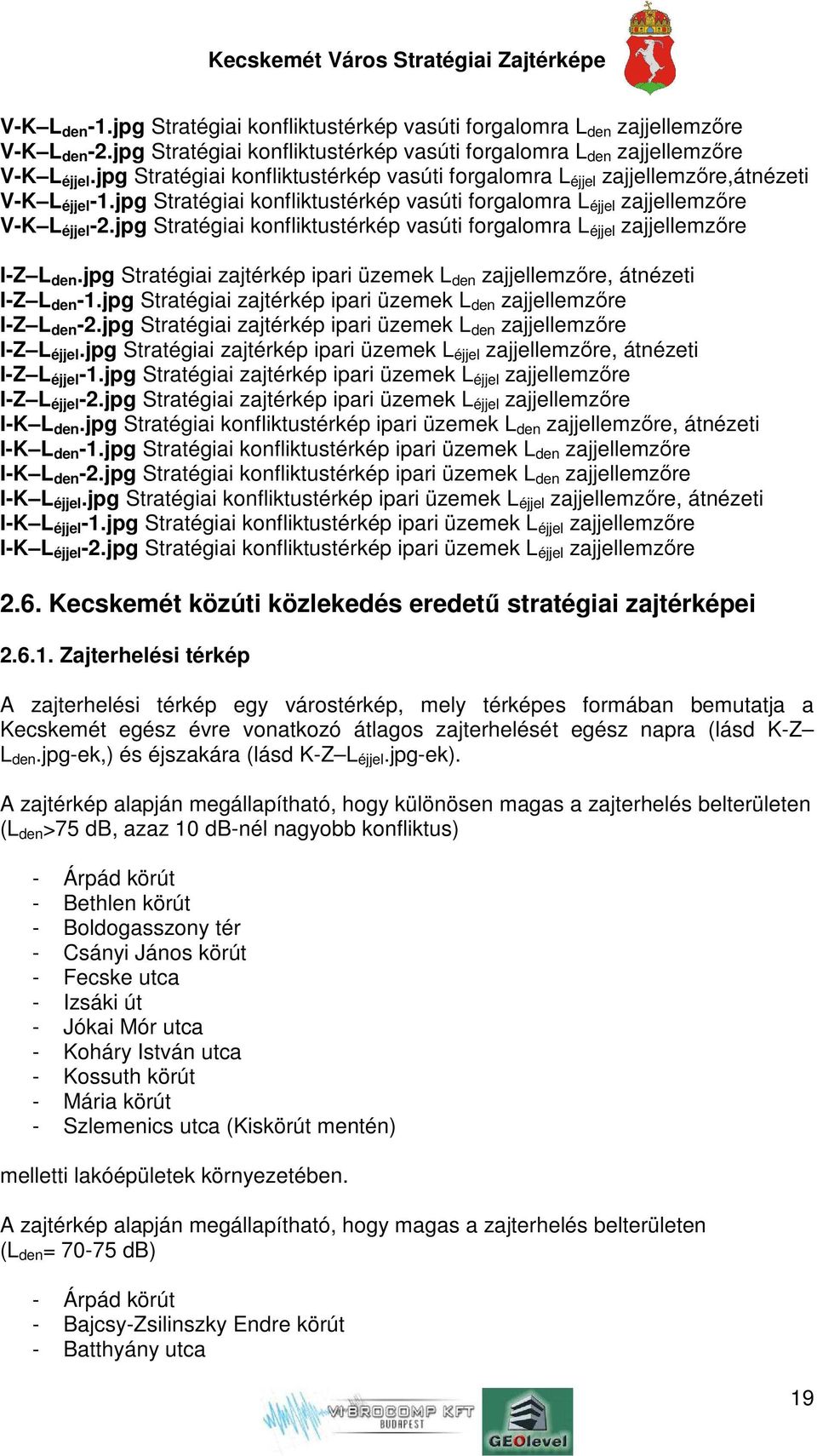 Kecskemét Város Stratégiai Zajtérképe

V-K–$L_{den}$-1.jpg Stratégiai konfliktustérkép vasúti forgalomra $L_{den}$ zajjellemzőre
V-K–$L_{den}$-2.jpg Stratégiai konfliktustérkép vasúti forgalomra $L_{den}$ zajjellemzőre
V-K–$L_{éjjel}$.jpg Stratégiai konfliktustérkép vasúti forgalomra $L_{éjjel}$ zajjellemzőre,átnézeti
V-K–$L_{éjjel}$-1.jpg Stratégiai konfliktustérkép vasúti forgalomra $L_{éjjel}$ zajjellemzőre
V-K–$L_{éjjel}$-2.jpg Stratégiai konfliktustérkép vasúti forgalomra $L_{éjjel}$ zajjellemzőre

I-Z–$L_{den}$.jpg Stratégiai zajtérkép ipari üzemek $L_{den}$ zajjellemzőre, átnézeti
I-Z–$L_{den}$-1.jpg Stratégiai zajtérkép ipari üzemek $L_{den}$ zajjellemzőre
I-Z–$L_{den}$-2.jpg Stratégiai zajtérkép ipari üzemek $L_{den}$ zajjellemzőre
I-Z–$L_{éjjel}$.jpg Stratégiai zajtérkép ipari üzemek $L_{éjjel}$ zajjellemzőre, átnézeti
I-Z–$L_{éjjel}$-1.jpg Stratégiai zajtérkép ipari üzemek $L_{éjjel}$ zajjellemzőre
I-Z–$L_{éjjel}$-2.jpg Stratégiai zajtérkép ipari üzemek $L_{éjjel}$ zajjellemzőre
I-K–$L_{den}$.jpg Stratégiai konfliktustérkép ipari üzemek $L_{den}$ zajjellemzőre, átnézeti
I-K–$L_{den}$-1.jpg Stratégiai konfliktustérkép ipari üzemek $L_{den}$ zajjellemzőre
I-K–$L_{den}$-2.jpg Stratégiai konfliktustérkép ipari üzemek $L_{den}$ zajjellemzőre
I-K–$L_{éjjel}$.jpg Stratégiai konfliktustérkép ipari üzemek $L_{éjjel}$ zajjellemzőre, átnézeti
I-K–$L_{éjjel}$-1.jpg Stratégiai konfliktustérkép ipari üzemek $L_{éjjel}$ zajjellemzőre
I-K–$L_{éjjel}$-2.jpg Stratégiai konfliktustérkép ipari üzemek $L_{éjjel}$ zajjellemzőre

2.6. Kecskemét közúti közlekedés eredetű stratégiai zajtérképei

2.6.1. Zajterhelési térkép

A zajterhelési térkép egy várostérkép, mely térképes formában bemutatja a Kecskemét egész évre vonatkozó átlagos zajterhelését egész napra (lásd K-Z–$L_{den}$.jpg-ek,) és éjszakára (lásd K-Z–$L_{éjjel}$.jpg-ek).

A zajtérkép alapján megállapítható, hogy különösen magas a zajterhelés belterületen ($L_{den}$>75 dB, azaz 10 dB-nél nagyobb konfliktus)

- Árpád körút
- Bethlen körút
- Boldogasszony tér
- Csányi János körút
- Fecske utca
- Izsáki út
- Jókai Mór utca
- Koháry István utca
- Kossuth körút
- Mária körút
- Szlemenics utca (Kiskörút mentén)

melletti lakóépületek környezetében.

A zajtérkép alapján megállapítható, hogy magas a zajterhelés belterületen ($L_{den}$= 70-75 dB)

- Árpád körút
- Bajcsy-Zsilinszky Endre körút
- Batthyány utca

VIBROCOMP KFT BUDAPEST
GEOlevel
19